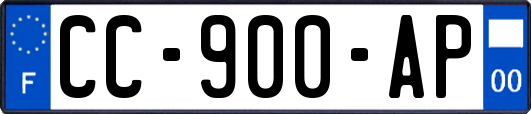 F
CC-900-AP
00